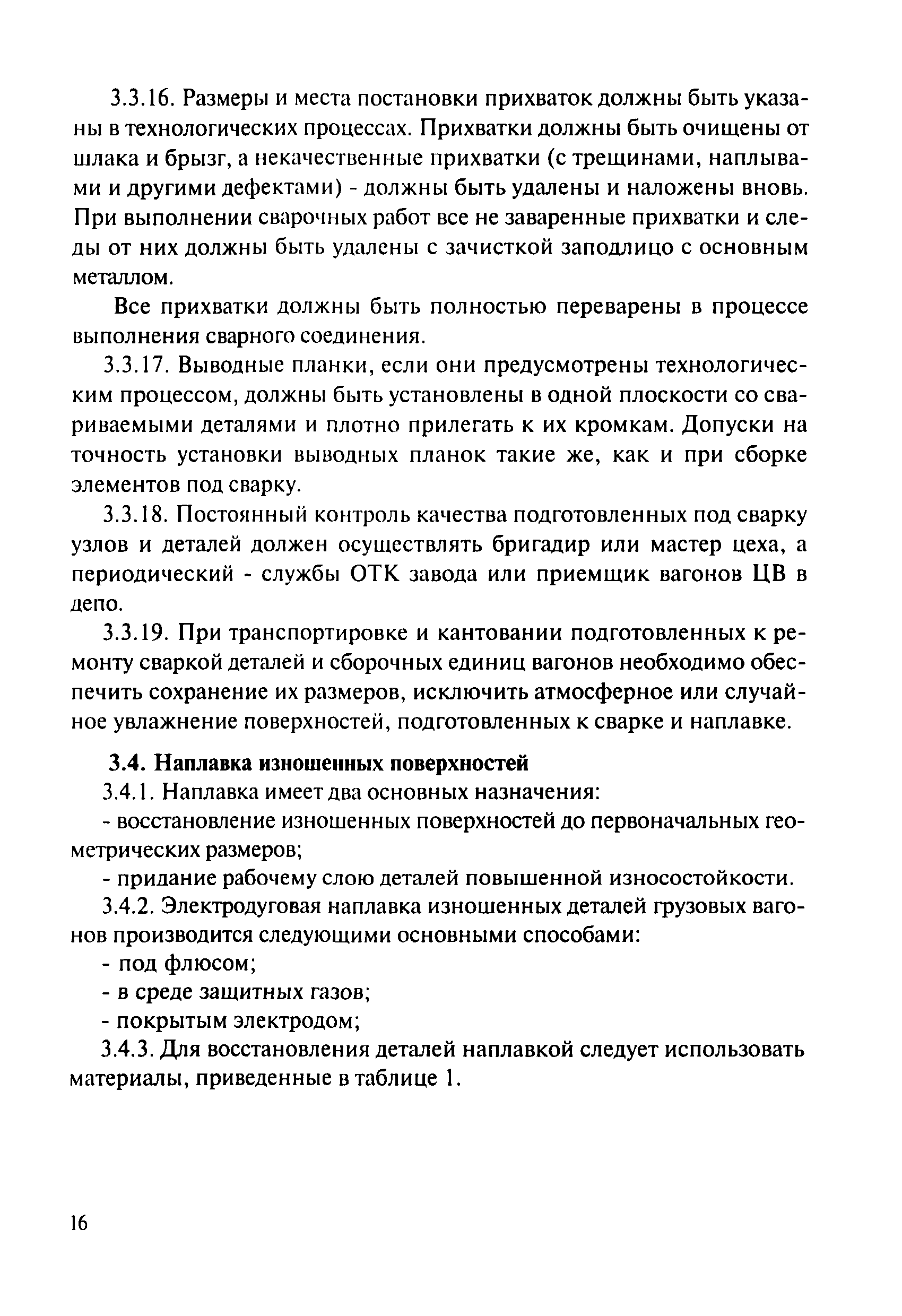 3.3.16. Размеры и места постановки прихваток должны быть указаны в технологических процессах. Прихватки должны быть очищены от шлака и брызг, а некачественные прихватки (с трещинами, наплывами и другими дефектами) - должны быть удалены и наложены вновь. При выполнении сварочных работ все не заваренные прихватки и следы от них должны быть удалены с зачисткой заподлицо с основным металлом.

Все прихватки должны быть полностью переварены в процессе выполнения сварного соединения.

3.3.17. Выводные планки, если они предусмотрены технологическим процессом, должны быть установлены в одной плоскости со свариваемыми деталями и плотно прилегать к их кромкам. Допуски на точность установки выводных планок такие же, как и при сборке элементов под сварку.

3.3.18. Постоянный контроль качества подготовленных под сварку узлов и деталей должен осуществлять бригадир или мастер цеха, а периодический - службы ОТК завода или приемщик вагонов ЦВ в депо.

3.3.19. При транспортировке и кантовании подготовленных к ремонту сваркой деталей и сборочных единиц вагонов необходимо обеспечить сохранение их размеров, исключить атмосферное или случайное увлажнение поверхностей, подготовленных к сварке и наплавке.

3.4. Наплавка изношенных поверхностей

3.4.1. Наплавка имеет два основных назначения:

- восстановление изношенных поверхностей до первоначальных геометрических размеров;

- придание рабочему слою деталей повышенной износостойкости.

3.4.2. Электродуговая наплавка изношенных деталей грузовых вагонов производится следующими основными способами:

- под флюсом;

- в среде защитных газов;

- покрытым электродом;

3.4.3. Для восстановления деталей наплавкой следует использовать материалы, приведенные в таблице 1.

16